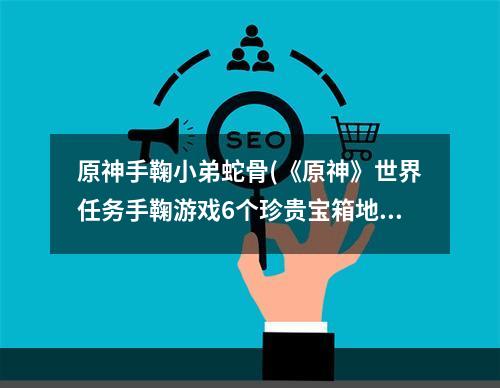 SEO

原神手鞠小弟蛇骨(《原神》世界任务手鞠游戏6个珍贵宝箱地...